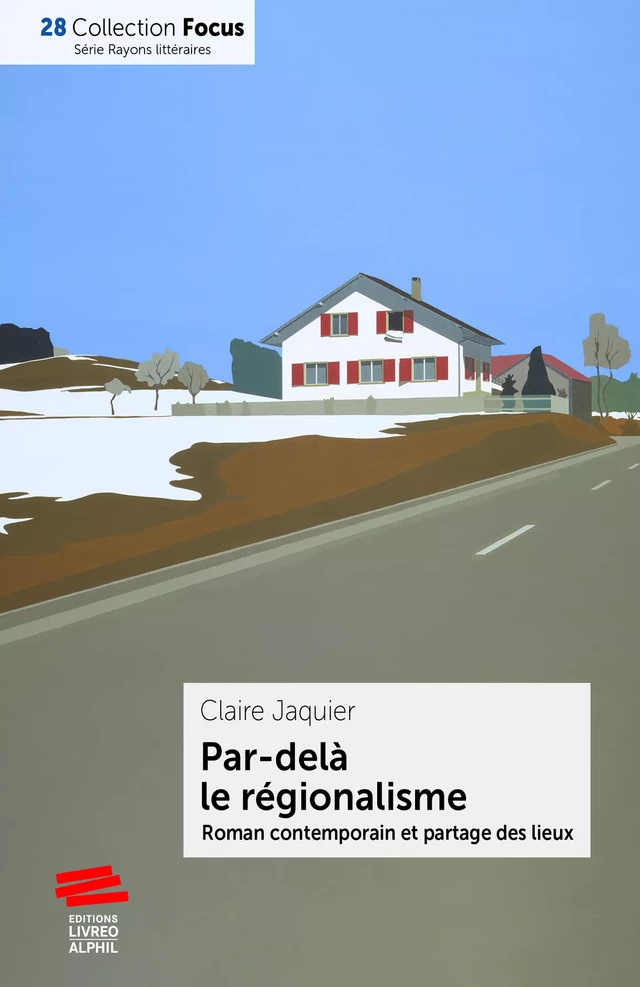 28 Collection Focus
Série Rayons littéraires

Claire Jaquier

Par-delà le régionalisme

Roman contemporain et partage des lieux

EDITIONS
LIVREO
ALPHIL